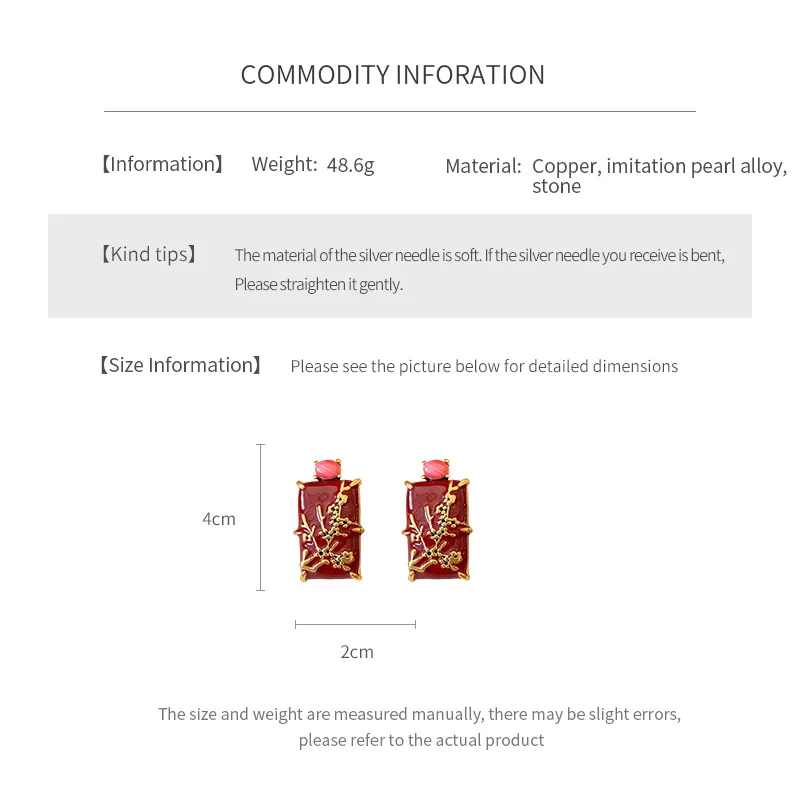 COMMODITY INFORATION

【Information】 Weight: 48.6g

Material: Copper, imitation pearl alloy, stone

【Kind tips】 The material of the silver needle is soft. If the silver needle you receive is bent, Please straighten it gently.

【Size Information】 Please see the picture below for detailed dimensions

4cm

2cm

The size and weight are measured manually, there may be slight errors, please refer to the actual product